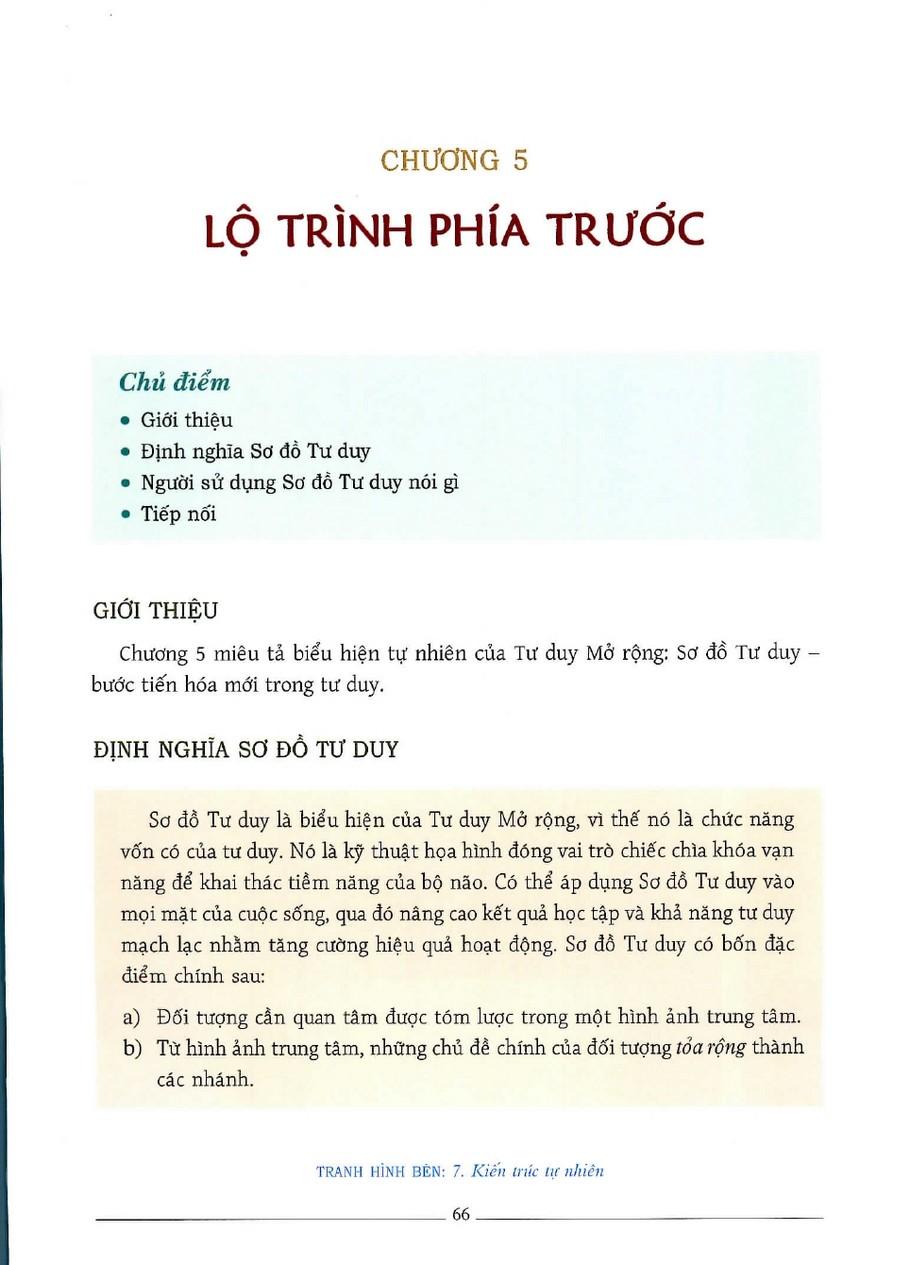 CHƯƠNG 5

LỘ TRÌNH PHÍA TRƯỚC

Chủ điểm

• Giới thiệu
• Định nghĩa Sơ đồ Tư duy
• Người sử dụng Sơ đồ Tư duy nói gì
• Tiếp nối

GIỚI THIỆU

Chương 5 miêu tả biểu hiện tự nhiên của Tư duy Mở rộng: Sơ đồ Tư duy – bước tiến hóa mới trong tư duy.

ĐỊNH NGHĨA SƠ ĐỒ TƯ DUY

Sơ đồ Tư duy là biểu hiện của Tư duy Mở rộng, vì thế nó là chức năng vốn có của tư duy. Nó là kỹ thuật họa hình đóng vai trò chiếc chìa khóa vạn năng để khai thác tiềm năng của bộ não. Có thể áp dụng Sơ đồ Tư duy vào mọi mặt của cuộc sống, qua đó nâng cao kết quả học tập và khả năng tư duy mạch lạc nhằm tăng cường hiệu quả hoạt động. Sơ đồ Tư duy có bốn đặc điểm chính sau:

a) Đối tượng cần quan tâm được tóm lược trong một hình ảnh trung tâm.
b) Từ hình ảnh trung tâm, những chủ đề chính của đối tượng tỏa rộng thành các nhánh.

TRANH HÌNH BÊN: 7. Kiến trúc tự nhiên

66